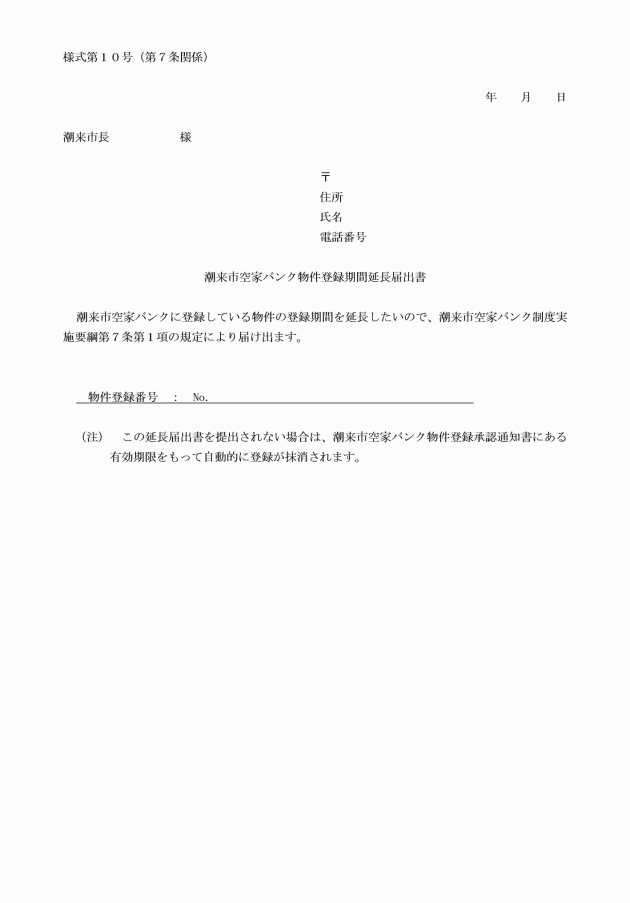 様式第１０号（第７条関係）

年　月　日

潮来市長　　　　様

〒
住所
氏名
電話番号

潮来市空家バンク物件登録期間延長届出書

潮来市空家バンクに登録している物件の登録期間を延長したいので、潮来市空家バンク制度実施要綱第７条第１項の規定により届け出ます。

物件登録番号　：　No.

（注）　この延長届出書を提出されない場合は、潮来市空家バンク物件登録承認通知書にある有効期限をもって自動的に登録が抹消されます。